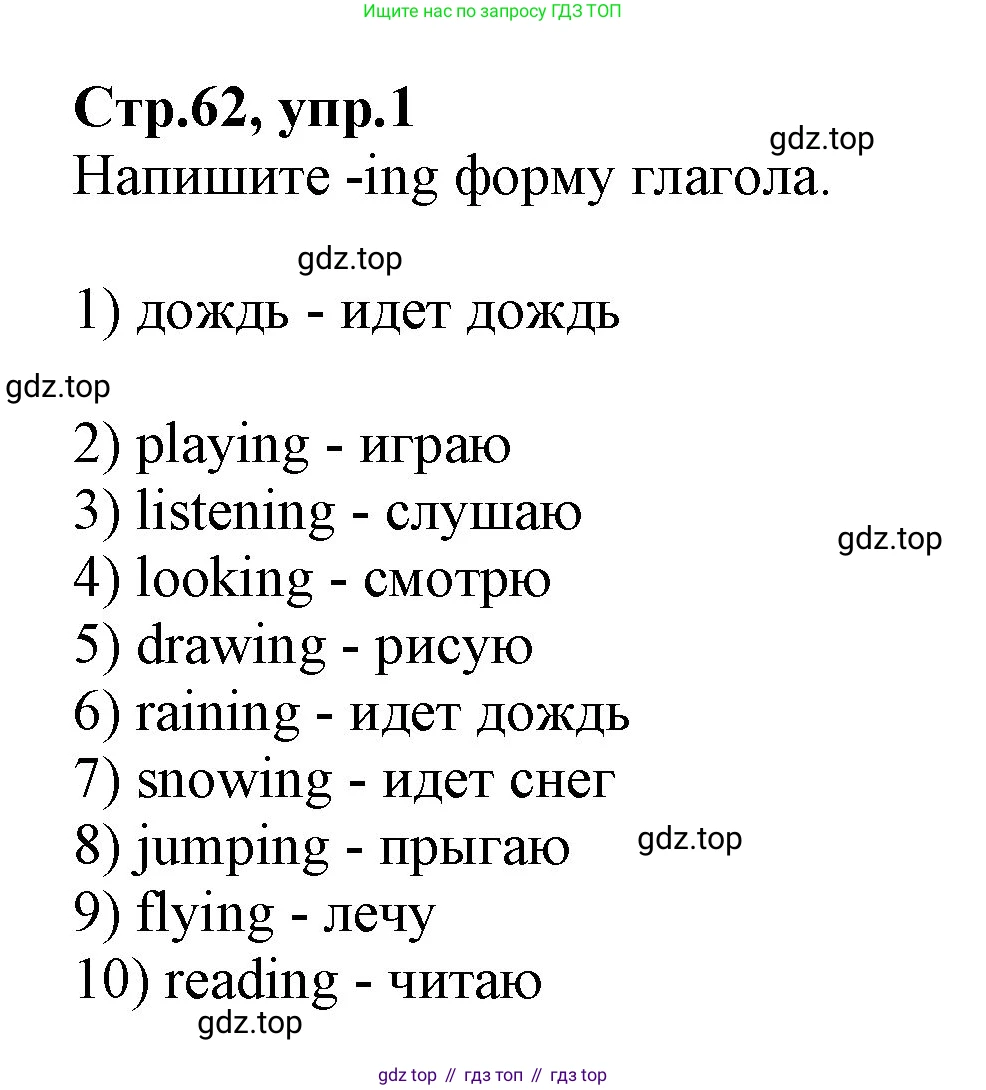 Ищите нас по запросу ГДЗ ТОП

**Стр.62, упр.1**

gdz.top

Напишите -ing форму глагола.

gdz.top

1) дождь - идет дождь

gdz.top

2) playing - играю
3) listening - слушаю

gdz.top

4) looking - смотрю
5) drawing - рисую
6) raining - идет дождь
7) snowing - идет снег
8) jumping - прыгаю

gdz.top

9) flying - лечу
10) reading - читаю

gdz.top

gdz top // гдз топ // гдз top